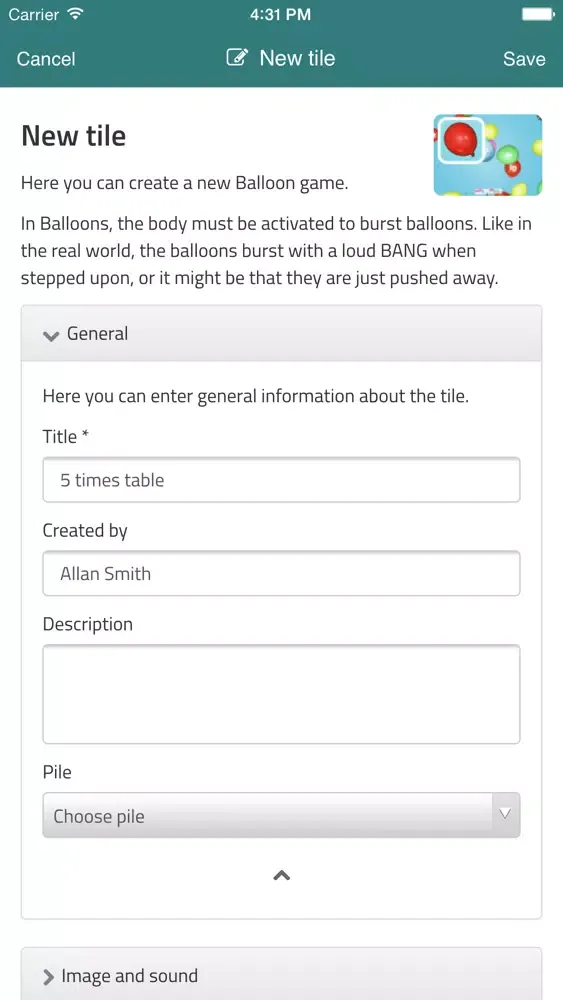 Carrier 4:31 PM

Cancel New tile Save

New tile

Here you can create a new Balloon game.

In Balloons, the body must be activated to burst balloons. Like in the real world, the balloons burst with a loud BANG when stepped upon, or it might be that they are just pushed away.

General

Here you can enter general information about the tile.

Title *

5 times table

Created by

Allan Smith

Description

Pile

Choose pile

Image and sound